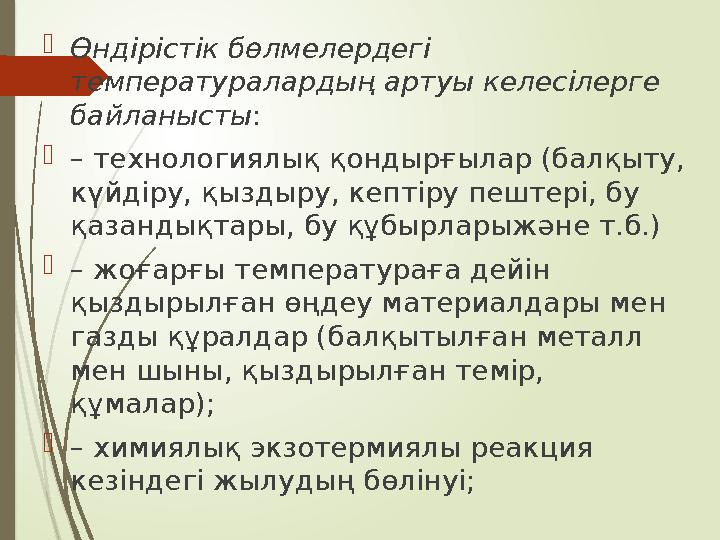 Өндірістік бөлмелердегі температуралардың артуы келесілерге байланысты:

– технологиялық қондырғылар (балқыту, күйдіру, қыздыру, кептіру пештері, бу қазандықтары, бу құбырларыжәне т.б.)

– жоғарғы температураға дейін қыздырылған өңдеу материалдары мен газды құралдар (балқытылған металл мен шыны, қыздырылған темір, құмалар);

– химиялық экзотермиялы реакция кезіндегі жылудың бөлінуі;